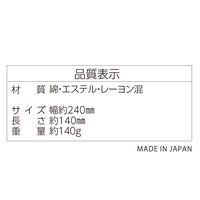 品質表示

材　質 綿･エステル･レーヨン混

サイズ 幅約240㎜
長　さ 約140㎜
重　量 約140g

MADE IN JAPAN